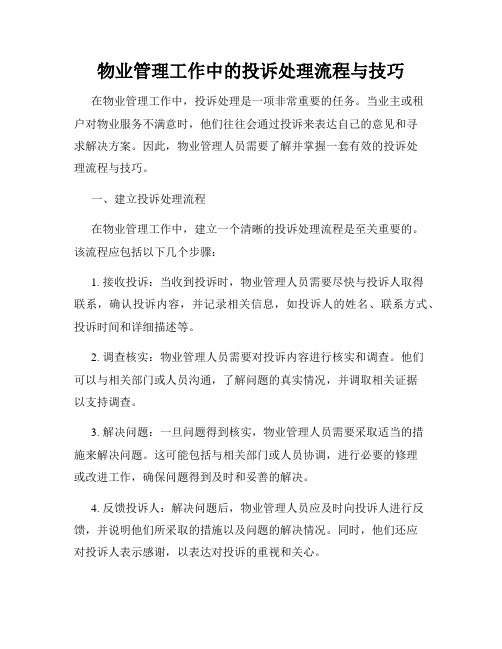 物业管理工作中的投诉处理流程与技巧

在物业管理工作中，投诉处理是一项非常重要的任务。当业主或租户对物业服务不满意时，他们往往会通过投诉来表达自己的意见和寻求解决方案。因此，物业管理人员需要了解并掌握一套有效的投诉处理流程与技巧。

一、建立投诉处理流程

在物业管理工作中，建立一个清晰的投诉处理流程是至关重要的。该流程应包括以下几个步骤：

1. 接收投诉：当收到投诉时，物业管理人员需要尽快与投诉人取得联系，确认投诉内容，并记录相关信息，如投诉人的姓名、联系方式、投诉时间和详细描述等。

2. 调查核实：物业管理人员需要对投诉内容进行核实和调查。他们可以与相关部门或人员沟通，了解问题的真实情况，并调取相关证据以支持调查。

3. 解决问题：一旦问题得到核实，物业管理人员需要采取适当的措施来解决问题。这可能包括与相关部门或人员协调，进行必要的修理或改进工作，确保问题得到及时和妥善的解决。

4. 反馈投诉人：解决问题后，物业管理人员应及时向投诉人进行反馈，并说明他们所采取的措施以及问题的解决情况。同时，他们还应对投诉人表示感谢，以表达对投诉的重视和关心。